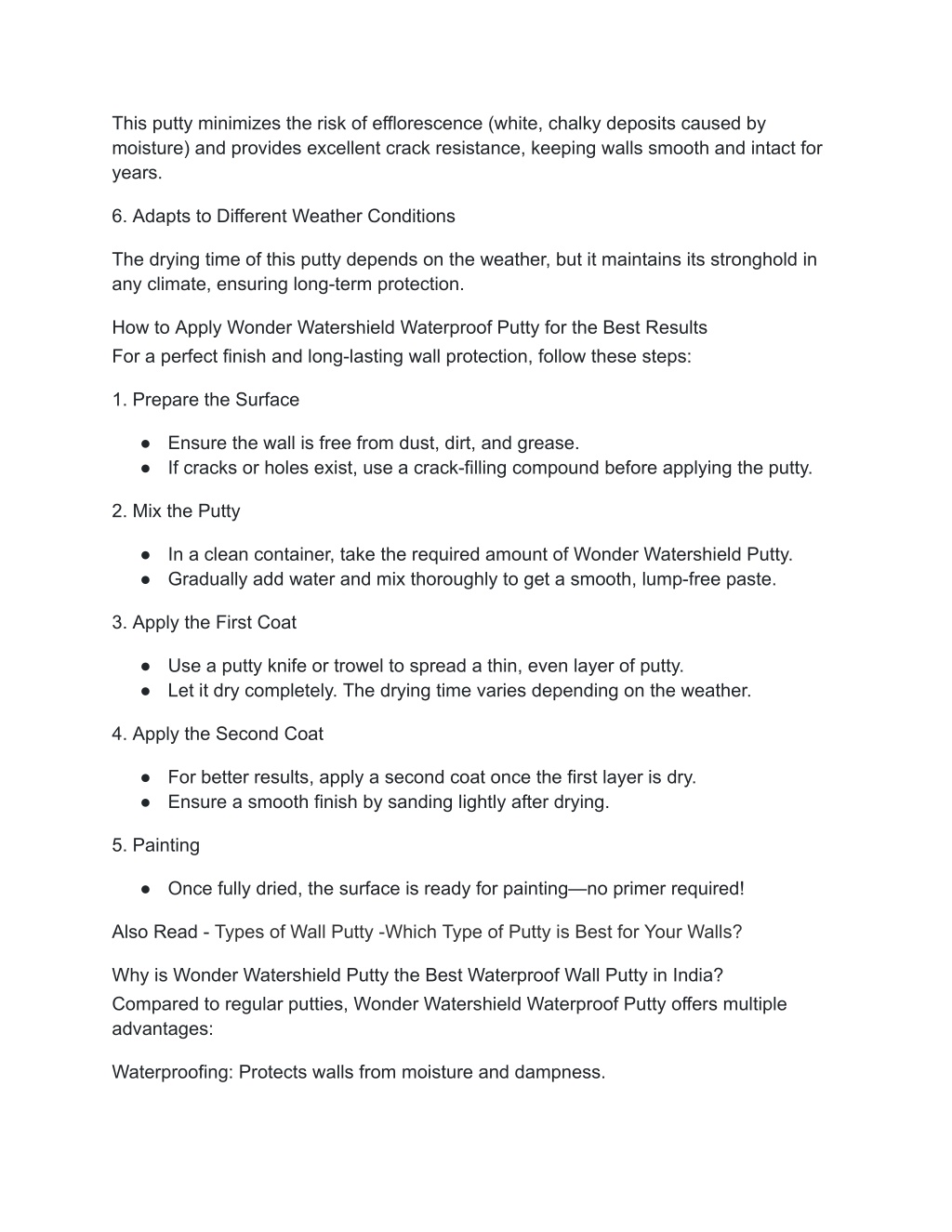 This putty minimizes the risk of efflorescence (white, chalky deposits caused by moisture) and provides excellent crack resistance, keeping walls smooth and intact for years.

6. Adapts to Different Weather Conditions

The drying time of this putty depends on the weather, but it maintains its stronghold in any climate, ensuring long-term protection.

How to Apply Wonder Watershield Waterproof Putty for the Best Results
For a perfect finish and long-lasting wall protection, follow these steps:

1. Prepare the Surface

● Ensure the wall is free from dust, dirt, and grease.
● If cracks or holes exist, use a crack-filling compound before applying the putty.

2. Mix the Putty

● In a clean container, take the required amount of Wonder Watershield Putty.
● Gradually add water and mix thoroughly to get a smooth, lump-free paste.

3. Apply the First Coat

● Use a putty knife or trowel to spread a thin, even layer of putty.
● Let it dry completely. The drying time varies depending on the weather.

4. Apply the Second Coat

● For better results, apply a second coat once the first layer is dry.
● Ensure a smooth finish by sanding lightly after drying.

5. Painting

● Once fully dried, the surface is ready for painting—no primer required!

Also Read - Types of Wall Putty -Which Type of Putty is Best for Your Walls?

Why is Wonder Watershield Putty the Best Waterproof Wall Putty in India?
Compared to regular putties, Wonder Watershield Waterproof Putty offers multiple advantages:

Waterproofing: Protects walls from moisture and dampness.